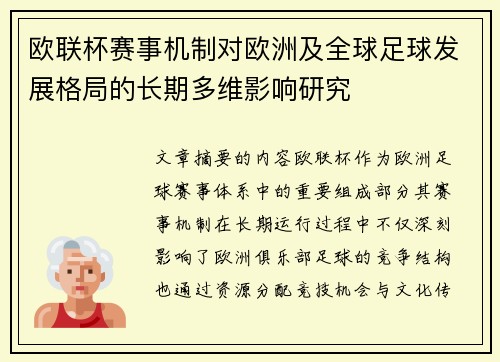 欧联杯赛事机制对欧洲及全球足球发展格局的长期多维影响研究

文章摘要的内容欧联杯作为欧洲足球赛事体系中的重要组成部分其赛事机制在长期运行过程中不仅深刻影响了欧洲俱乐部足球的竞争结构也通过资源分配竞技机会与文化传